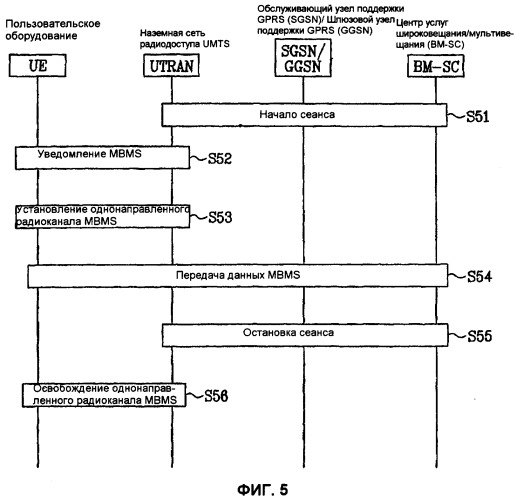 Пользовательское оборудование

Наземная сеть радиодоступа UMTS

Обслуживающий узел поддержки GPRS (SGSN)/ Шлюзовой узел поддержки GPRS (GGSN)

Центр услуг широковещания/мультивещания (BM-SC)

UE

UTRAN

SGSN/ GGSN

BM-SC

Начало сеанса

S51

Уведомление MBMS

S52

Установление однонаправленного радиоканала MBMS

S53

Передача данных MBMS

S54

Остановка сеанса

S55

Освобождение однонаправленного радиоканала MBMS

S56

ФИГ. 5